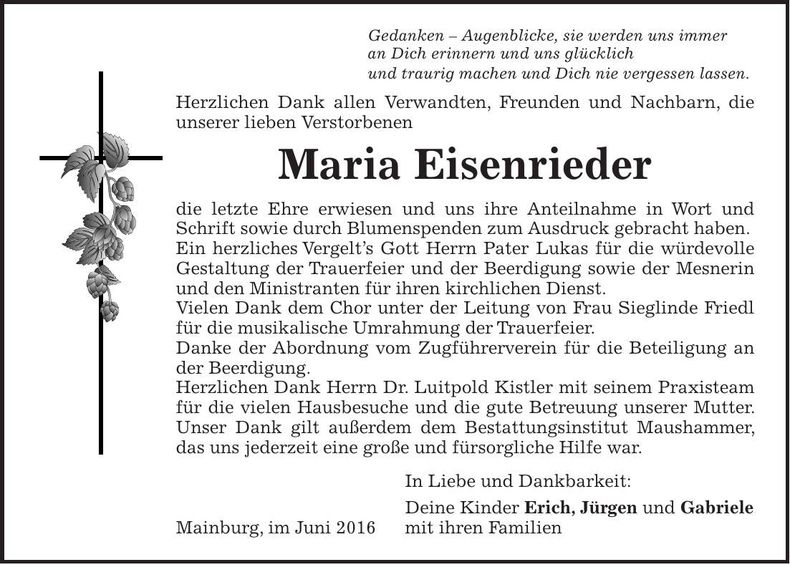 Gedanken – Augenblicke, sie werden uns immer an Dich erinnern und uns glücklich und traurig machen und Dich nie vergessen lassen.

Herzlichen Dank allen Verwandten, Freunden und Nachbarn, die unserer lieben Verstorbenen

Maria Eisenrieder

die letzte Ehre erwiesen und uns ihre Anteilnahme in Wort und Schrift sowie durch Blumenspenden zum Ausdruck gebracht haben.
Ein herzliches Vergelt's Gott Herrn Pater Lukas für die würdevolle Gestaltung der Trauerfeier und der Beerdigung sowie der Mesnerin und den Ministranten für ihren kirchlichen Dienst.
Vielen Dank dem Chor unter der Leitung von Frau Sieglinde Friedl für die musikalische Umrahmung der Trauerfeier.
Danke der Abordnung vom Zugführerverein für die Beteiligung an der Beerdigung.
Herzlichen Dank Herrn Dr. Luitpold Kistler mit seinem Praxisteam für die vielen Hausbesuche und die gute Betreuung unserer Mutter.
Unser Dank gilt außerdem dem Bestattungsinstitut Maushammer, das uns jederzeit eine große und fürsorgliche Hilfe war.

In Liebe und Dankbarkeit:

Deine Kinder Erich, Jürgen und Gabriele mit ihren Familien

Mainburg, im Juni 2016